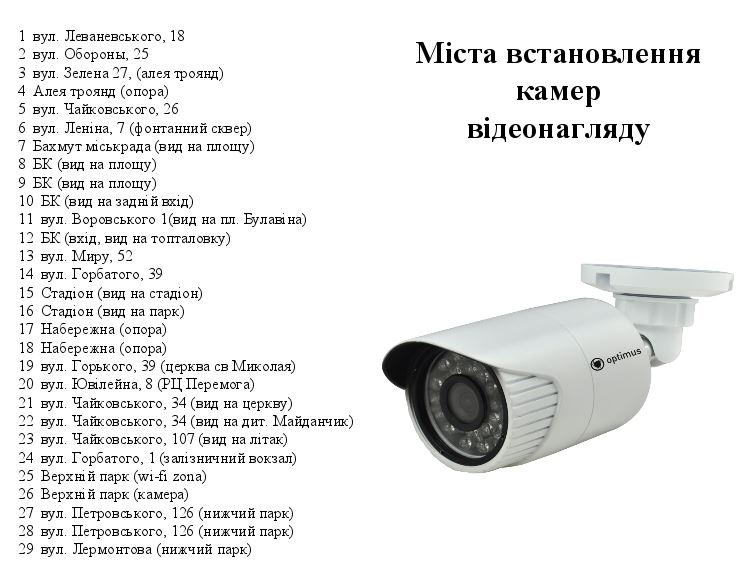 1 вул. Леваневського, 18
2 вул. Обороны, 25
3 вул. Зелена 27, (алея троянд)
4 Алея троянд (опора)
5 вул. Чайковського, 26
6 вул. Леніна, 7 (фонтанний сквер)
7 Бахмут міськрада (вид на площу)
8 БК (вид на площу)
9 БК (вид на площу)
10 БК (вид на задній вхід)
11 вул. Воровського 1(вид на пл. Булавіна)
12 БК (вхід, вид на топталовку)
13 вул. Миру, 52
14 вул. Горбатого, 39
15 Стадіон (вид на стадіон)
16 Стадіон (вид на парк)
17 Набережна (опора)
18 Набережна (опора)
19 вул. Горького, 39 (церква св Миколая)
20 вул. Ювілейна, 8 (РЦ Перемога)
21 вул. Чайковського, 34 (вид на церкву)
22 вул. Чайковського, 34 (вид на дит. Майданчик)
23 вул. Чайковського, 107 (вид на літак)
24 вул. Горбатого, 1 (залізничний вокзал)
25 Верхній парк (wi-fi zona)
26 Верхній парк (камера)
27 вул. Петровського, 126 (нижчий парк)
28 вул. Петровського, 126 (нижчий парк)
29 вул. Лермонтова (нижчий парк)

Міста встановлення камер відеонагляду

optimus